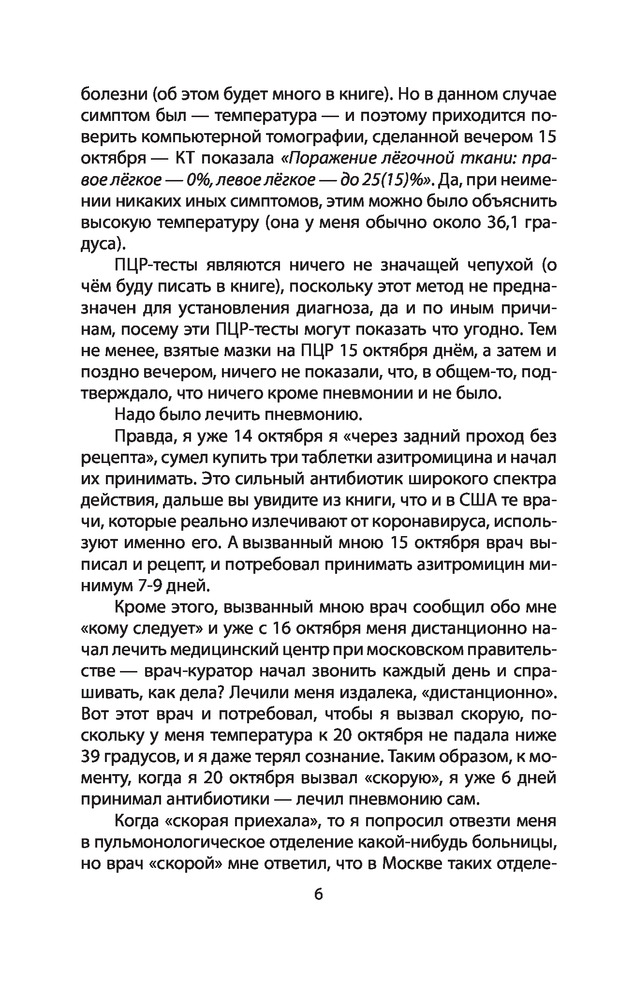 болезни (об этом будет много в книге). Но в данном случае симптом был — температура — и поэтому приходится поверить компьютерной томографии, сделанной вечером 15 октября — КТ показала «Поражение лёгочной ткани: правое лёгкое — 0%, левое лёгкое — до 25(15)%». Да, при неимении никаких иных симптомов, этим можно было объяснить высокую температуру (она у меня обычно около 36,1 градуса).

ПЦР-тесты являются ничего не значащей чепухой (о чём буду писать в книге), поскольку этот метод не предназначен для установления диагноза, да и по иным причинам, посему эти ПЦР-тесты могут показать что угодно. Тем не менее, взятые мазки на ПЦР 15 октября днём, а затем и поздно вечером, ничего не показали, что, в общем-то, подтверждало, что ничего кроме пневмонии и не было.

Надо было лечить пневмонию.

Правда, я уже 14 октября я «через задний проход без рецепта», сумел купить три таблетки азитромицина и начал их принимать. Это сильный антибиотик широкого спектра действия, дальше вы увидите из книги, что и в США те врачи, которые реально излечивают от коронавируса, используют именно его. А вызванный мною 15 октября врач выписал и рецепт, и потребовал принимать азитромицин минимум 7-9 дней.

Кроме этого, вызванный мною врач сообщил обо мне «кому следует» и уже с 16 октября меня дистанционно начал лечить медицинский центр при московском правительстве — врач-куратор начал звонить каждый день и спрашивать, как дела? Лечили меня издалека, «дистанционно». Вот этот врач и потребовал, чтобы я вызвал скорую, поскольку у меня температура к 20 октября не падала ниже 39 градусов, и я даже терял сознание. Таким образом, к моменту, когда я 20 октября вызвал «скорую», я уже 6 дней принимал антибиотики — лечил пневмонию сам.

Когда «скорая приехала», то я попросил отвезти меня в пульмонологическое отделение какой-нибудь больницы, но врач «скорой» мне ответил, что в Москве таких отделе-

6